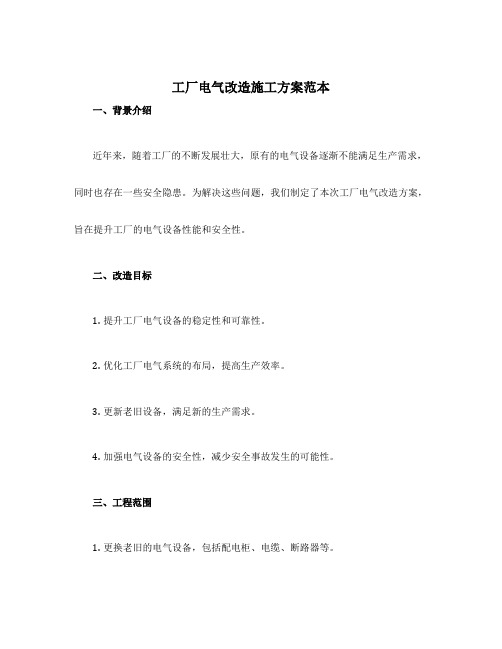 工厂电气改造施工方案范本

一、背景介绍

近年来，随着工厂的不断发展壮大，原有的电气设备逐渐不能满足生产需求，同时也存在一些安全隐患。为解决这些问题，我们制定了本次工厂电气改造方案，旨在提升工厂的电气设备性能和安全性。

二、改造目标

1. 提升工厂电气设备的稳定性和可靠性。

2. 优化工厂电气系统的布局，提高生产效率。

3. 更新老旧设备，满足新的生产需求。

4. 加强电气设备的安全性，减少安全事故发生的可能性。

三、工程范围

1. 更换老旧的电气设备，包括配电柜、电缆、断路器等。